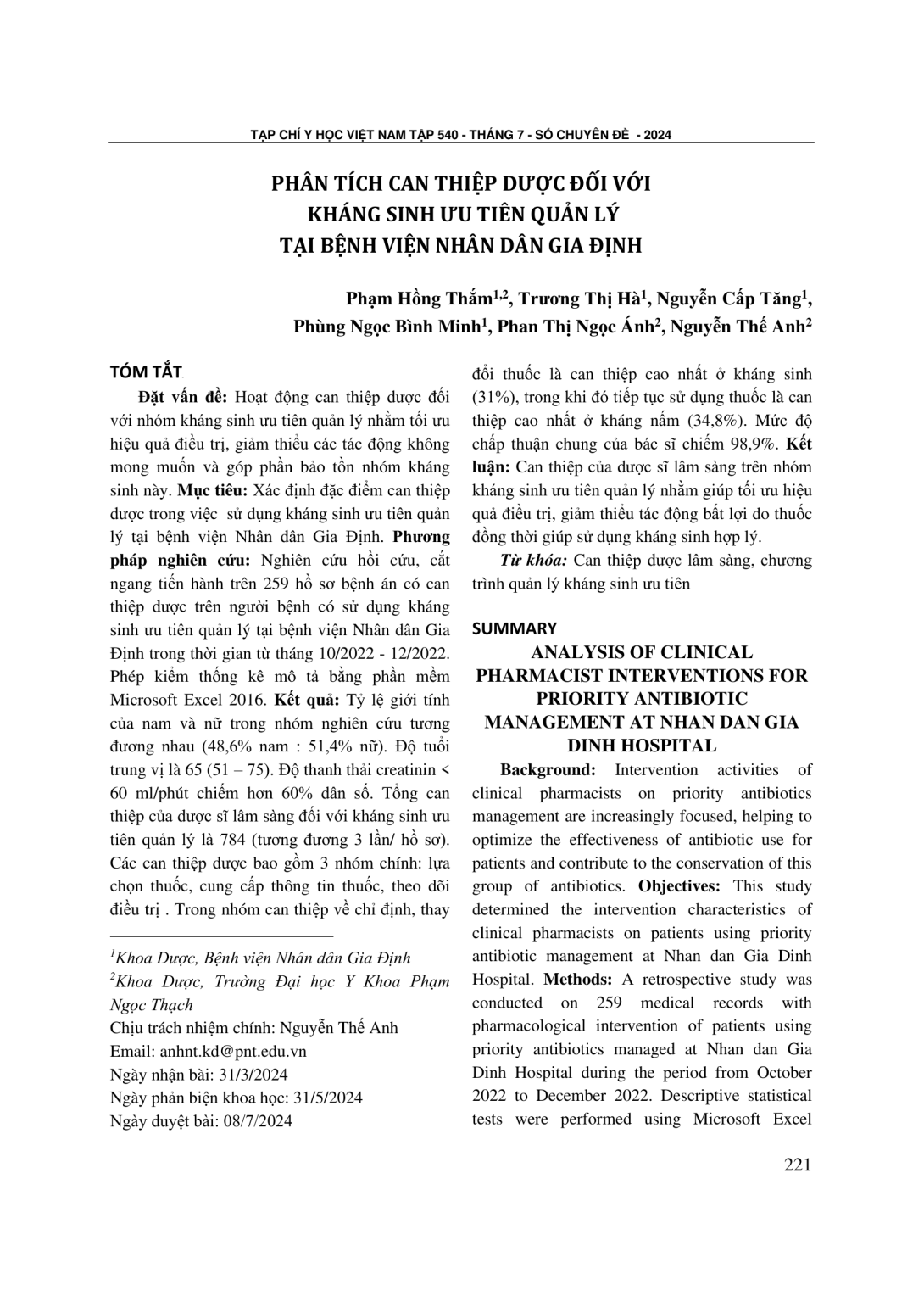 TẠP CHÍ Y HỌC VIỆT NAM TẬP 540 - THÁNG 7 - SỐ CHUYÊN ĐỀ - 2024

PHÂN TÍCH CAN THIỆP DƯỢC ĐỐI VỚI KHÁNG SINH ƯU TIÊN QUẢN LÝ TẠI BỆNH VIỆN NHÂN DÂN GIA ĐỊNH

Phạm Hồng Thắm$^{1,2}$, Trương Thị Hà$^{1}$, Nguyễn Cấp Tăng$^{1}$, Phùng Ngọc Bình Minh$^{1}$, Phan Thị Ngọc Ánh$^{2}$, Nguyễn Thế Anh$^{2}$

TÓM TẮT

Đặt vấn đề: Hoạt động can thiệp dược đối với nhóm kháng sinh ưu tiên quản lý nhằm tối ưu hiệu quả điều trị, giảm thiểu các tác động không mong muốn và góp phần bảo tồn nhóm kháng sinh này. Mục tiêu: Xác định đặc điểm can thiệp dược trong việc sử dụng kháng sinh ưu tiên quản lý tại bệnh viện Nhân dân Gia Định. Phương pháp nghiên cứu: Nghiên cứu hồi cứu, cắt ngang tiến hành trên 259 hồ sơ bệnh án có can thiệp dược trên người bệnh có sử dụng kháng sinh ưu tiên quản lý tại bệnh viện Nhân dân Gia Định trong thời gian từ tháng 10/2022 - 12/2022. Phép kiểm thống kê mô tả bằng phần mềm Microsoft Excel 2016. Kết quả: Tỷ lệ giới tính của nam và nữ trong nhóm nghiên cứu tương đương nhau (48,6% nam : 51,4% nữ). Độ tuổi trung vị là 65 (51 – 75). Độ thanh thải creatinin < 60 ml/phút chiếm hơn 60% dân số. Tổng can thiệp của dược sĩ lâm sàng đối với kháng sinh ưu tiên quản lý là 784 (tương đương 3 lần/ hồ sơ). Các can thiệp dược bao gồm 3 nhóm chính: lựa chọn thuốc, cung cấp thông tin thuốc, theo dõi điều trị . Trong nhóm can thiệp về chỉ định, thay đổi thuốc là can thiệp cao nhất ở kháng sinh (31%), trong khi đó tiếp tục sử dụng thuốc là can thiệp cao nhất ở kháng nấm (34,8%). Mức độ chấp thuận chung của bác sĩ chiếm 98,9%. Kết luận: Can thiệp của dược sĩ lâm sàng trên nhóm kháng sinh ưu tiên quản lý nhằm giúp tối ưu hiệu quả điều trị, giảm thiểu tác động bất lợi do thuốc đồng thời giúp sử dụng kháng sinh hợp lý.

Từ khóa: Can thiệp dược lâm sàng, chương trình quản lý kháng sinh ưu tiên

$^{1}$Khoa Dược, Bệnh viện Nhân dân Gia Định
$^{2}$Khoa Dược, Trường Đại học Y Khoa Phạm Ngọc Thạch
Chịu trách nhiệm chính: Nguyễn Thế Anh
Email: anhnt.kd@pnt.edu.vn
Ngày nhận bài: 31/3/2024
Ngày phản biện khoa học: 31/5/2024
Ngày duyệt bài: 08/7/2024

SUMMARY

ANALYSIS OF CLINICAL PHARMACIST INTERVENTIONS FOR PRIORITY ANTIBIOTIC MANAGEMENT AT NHAN DAN GIA DINH HOSPITAL

Background: Intervention activities of clinical pharmacists on priority antibiotics management are increasingly focused, helping to optimize the effectiveness of antibiotic use for patients and contribute to the conservation of this group of antibiotics. Objectives: This study determined the intervention characteristics of clinical pharmacists on patients using priority antibiotic management at Nhan dan Gia Dinh Hospital. Methods: A retrospective study was conducted on 259 medical records with pharmacological intervention of patients using priority antibiotics managed at Nhan dan Gia Dinh Hospital during the period from October 2022 to December 2022. Descriptive statistical tests were performed using Microsoft Excel

221